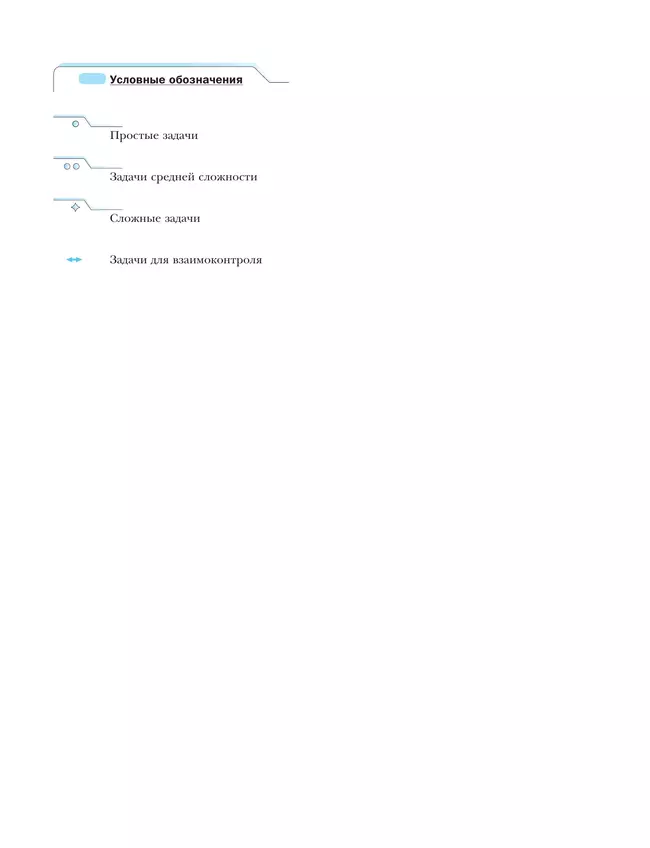 Условные обозначения

Простые задачи

Задачи средней сложности

Сложные задачи

Задачи для взаимоконтроля